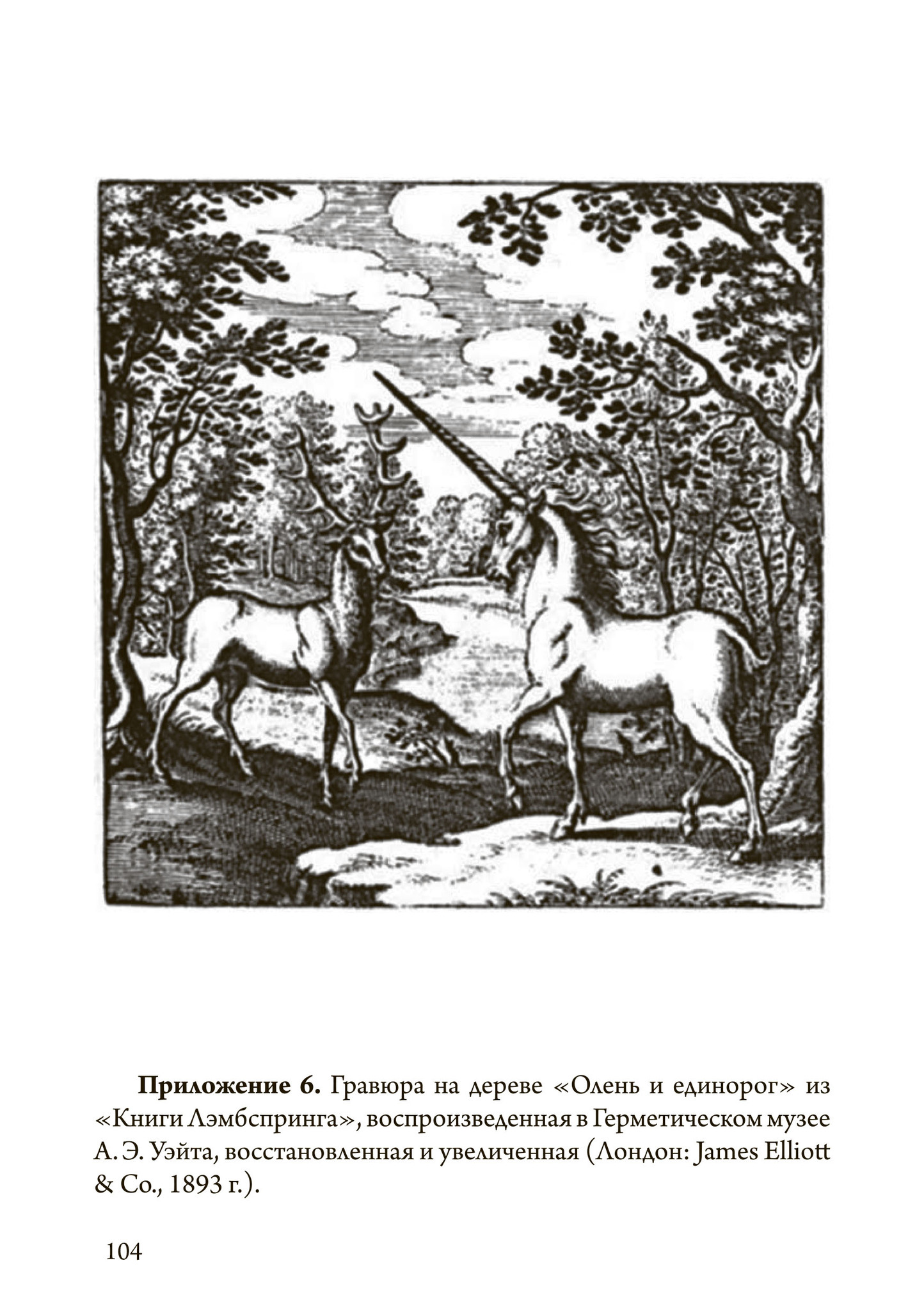 Приложение 6. Гравюра на дереве «Олень и единорог» из «Книги Лэмбспринга», воспроизведенная в Герметическом музее А. Э. Уэйта, восстановленная и увеличенная (Лондон: James Elliott & Co., 1893 г.).

104